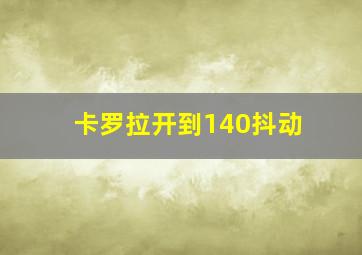 卡罗拉开到140抖动